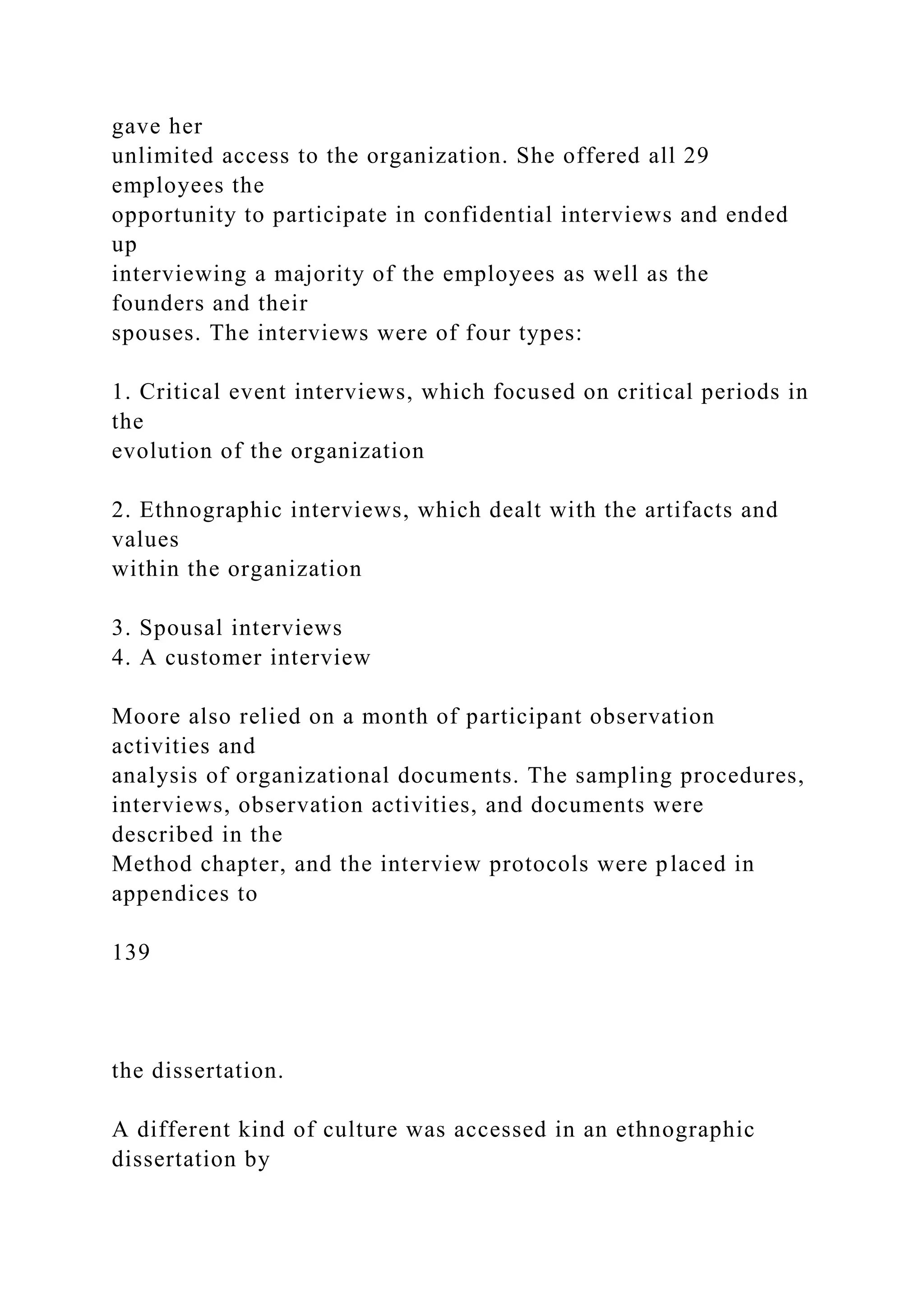 gave her unlimited access to the organization. She offered all 29 employees the opportunity to participate in confidential interviews and ended up interviewing a majority of the employees as well as the founders and their spouses. The interviews were of four types:

1. Critical event interviews, which focused on critical periods in the evolution of the organization

2. Ethnographic interviews, which dealt with the artifacts and values within the organization

3. Spousal interviews
4. A customer interview

Moore also relied on a month of participant observation activities and analysis of organizational documents. The sampling procedures, interviews, observation activities, and documents were described in the Method chapter, and the interview protocols were placed in appendices to

139

the dissertation.

A different kind of culture was accessed in an ethnographic dissertation by